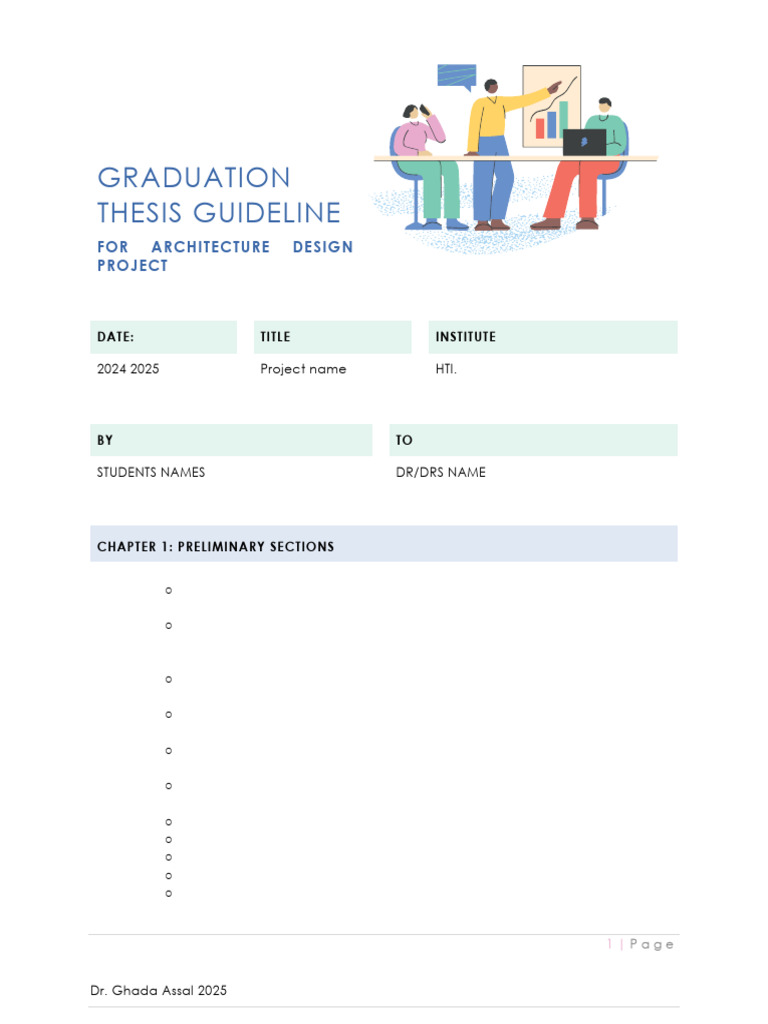 GRADUATION THESIS GUIDELINE

FOR ARCHITECTURE DESIGN PROJECT

| DATE: | TITLE | INSTITUTE |
|---|---|---|
| 2024 2025 | Project name | HTI. |

| BY | TO |
|---|---|
| STUDENTS NAMES | DR/DRS NAME |

CHAPTER 1: PRELIMINARY SECTIONS

1 | Page

Dr. Ghada Assal 2025